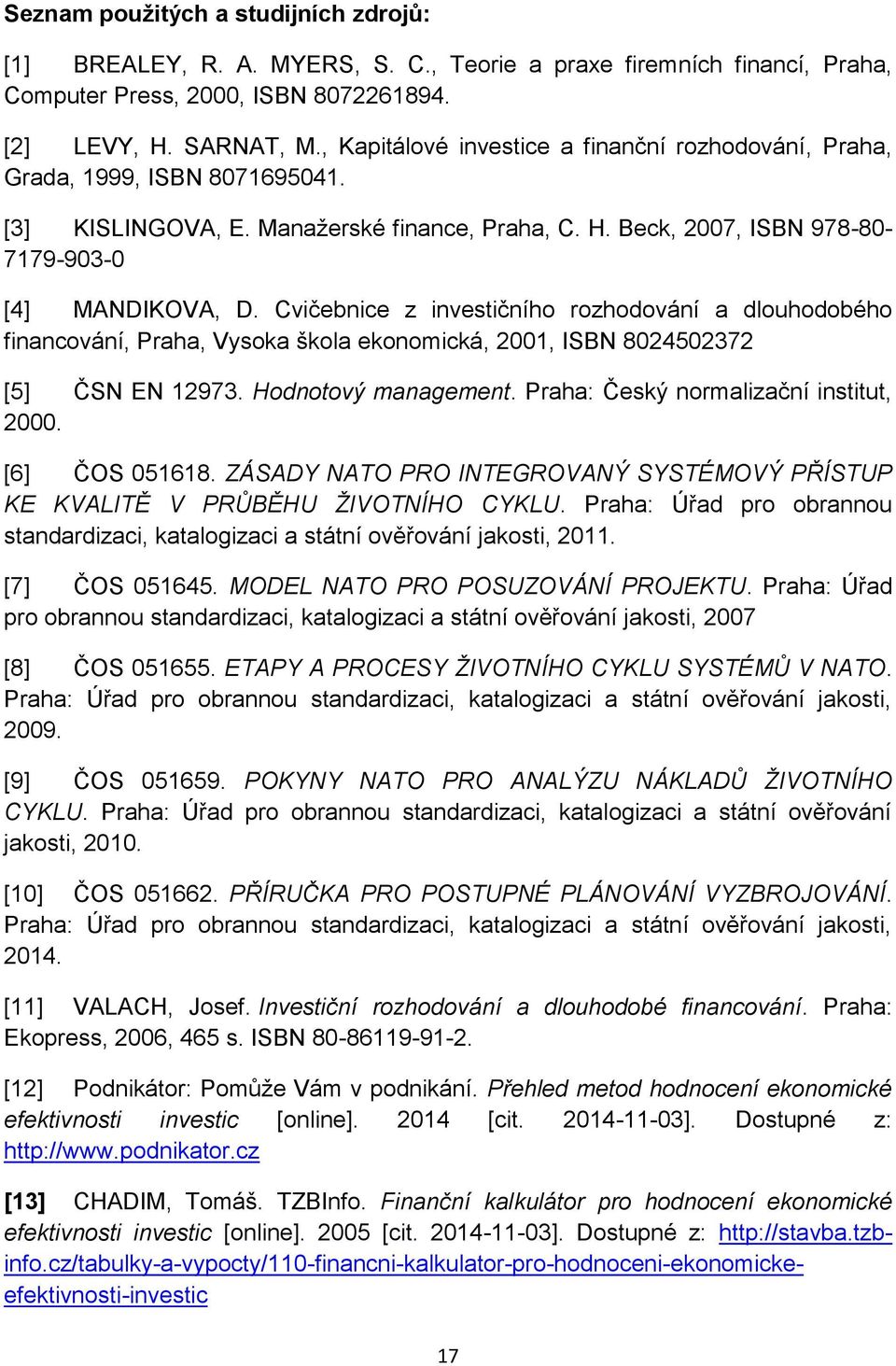 Seznam použitých a studijních zdrojů:

[1] BREALEY, R. A. MYERS, S. C., Teorie a praxe firemních financí, Praha, Computer Press, 2000, ISBN 8072261894.

[2] LEVY, H. SARNAT, M., Kapitálové investice a finanční rozhodování, Praha, Grada, 1999, ISBN 8071695041.

[3] KISLINGOVA, E. Manažerské finance, Praha, C. H. Beck, 2007, ISBN 978-80-7179-903-0

[4] MANDIKOVA, D. Cvičebnice z investičního rozhodování a dlouhodobého financování, Praha, Vysoka škola ekonomická, 2001, ISBN 8024502372

[5] ČSN EN 12973. Hodnotový management. Praha: Český normalizační institut, 2000.

[6] ČOS 051618. ZÁSADY NATO PRO INTEGROVANÝ SYSTÉMOVÝ PŘÍSTUP KE KVALITĚ V PRŮBĚHU ŽIVOTNÍHO CYKLU. Praha: Úřad pro obrannou standardizaci, katalogizaci a státní ověřování jakosti, 2011.

[7] ČOS 051645. MODEL NATO PRO POSUZOVÁNÍ PROJEKTU. Praha: Úřad pro obrannou standardizaci, katalogizaci a státní ověřování jakosti, 2007

[8] ČOS 051655. ETAPY A PROCESY ŽIVOTNÍHO CYKLU SYSTÉMŮ V NATO. Praha: Úřad pro obrannou standardizaci, katalogizaci a státní ověřování jakosti, 2009.

[9] ČOS 051659. POKYNY NATO PRO ANALÝZU NÁKLADŮ ŽIVOTNÍHO CYKLU. Praha: Úřad pro obrannou standardizaci, katalogizaci a státní ověřování jakosti, 2010.

[10] ČOS 051662. PŘÍRUČKA PRO POSTUPNÉ PLÁNOVÁNÍ VYZBROJOVÁNÍ. Praha: Úřad pro obrannou standardizaci, katalogizaci a státní ověřování jakosti, 2014.

[11] VALACH, Josef. Investiční rozhodování a dlouhodobé financování. Praha: Ekopress, 2006, 465 s. ISBN 80-86119-91-2.

[12] Podnikátor: Pomůže Vám v podnikání. Přehled metod hodnocení ekonomické efektivnosti investic [online]. 2014 [cit. 2014-11-03]. Dostupné z: http://www.podnikator.cz

[13] CHADIM, Tomáš. TZBInfo. Finanční kalkulátor pro hodnocení ekonomické efektivnosti investic [online]. 2005 [cit. 2014-11-03]. Dostupné z: http://stavba.tzb-info.cz/tabulky-a-vypocty/110-financni-kalkulator-pro-hodnoceni-ekonomicke-efektivnosti-investic

17